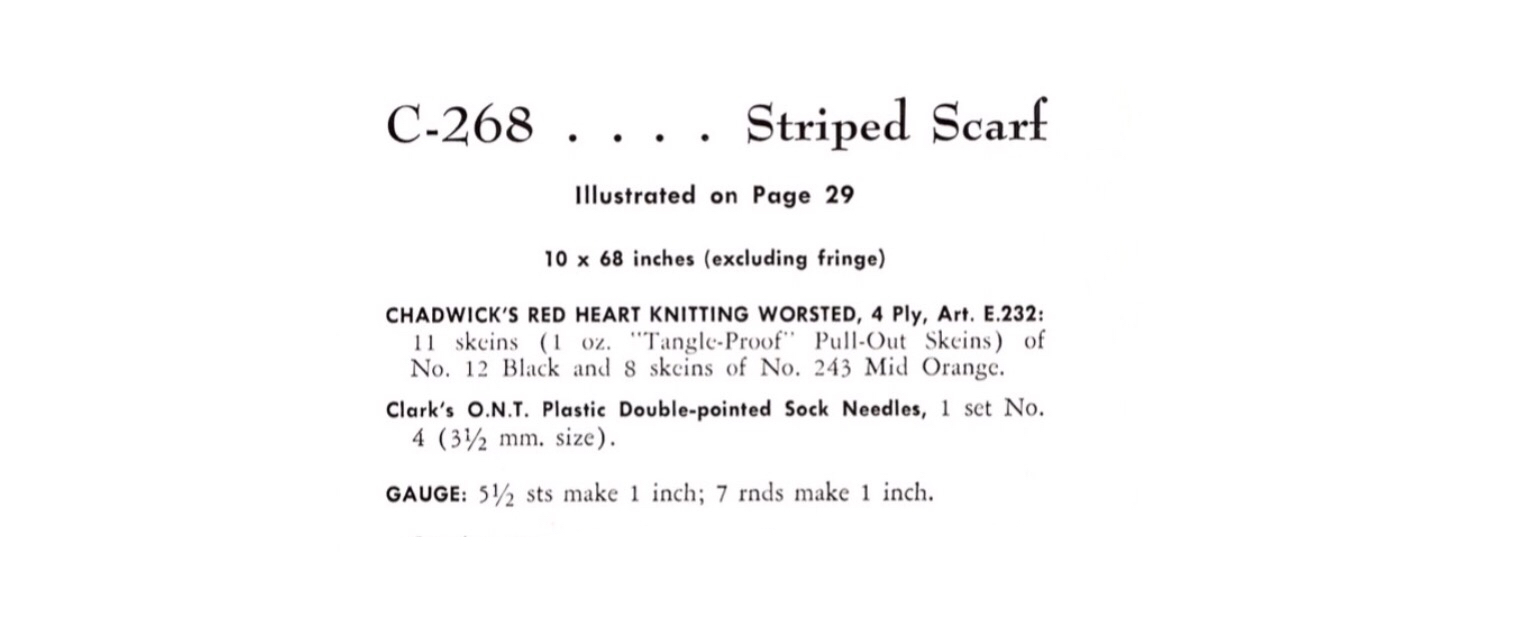 C-268 . . . . Striped Scarf

Illustrated on Page 29

10 x 68 inches (excluding fringe)

CHADWICK'S RED HEART KNITTING WORSTED, 4 Ply, Art. E.232: 11 skeins (1 oz. "Tangle-Proof" Pull-Out Skeins) of No. 12 Black and 8 skeins of No. 243 Mid Orange.

Clark's O.N.T. Plastic Double-pointed Sock Needles, 1 set No. 4 ($3\frac{1}{2}$ mm. size).

GAUGE: $5\frac{1}{2}$ sts make 1 inch; 7 rnds make 1 inch.